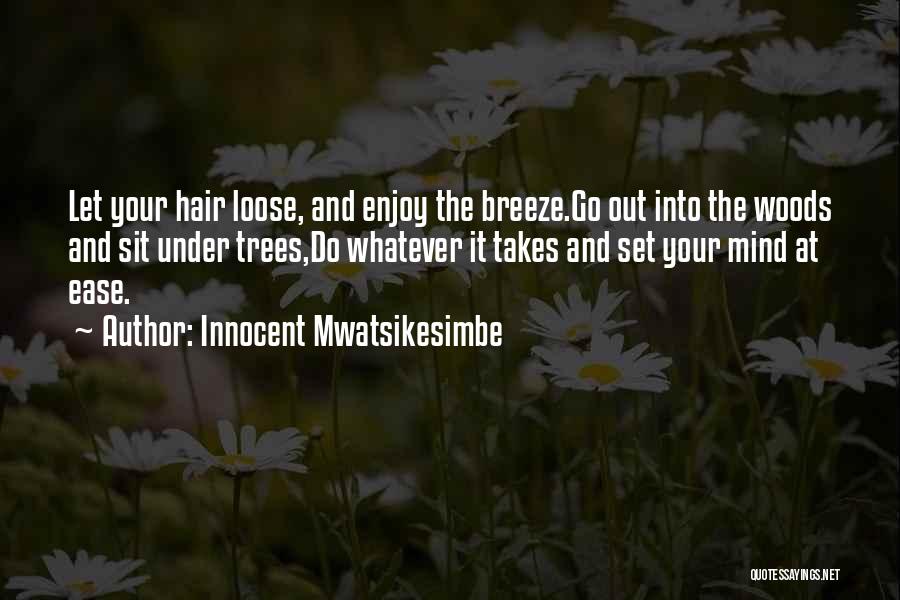 Let your hair loose, and enjoy the breeze.Go out into the woods and sit under trees,Do whatever it takes and set your mind at ease.

~ Author: Innocent Mwatsikesimbe

QUOTESSAYINGS.NET